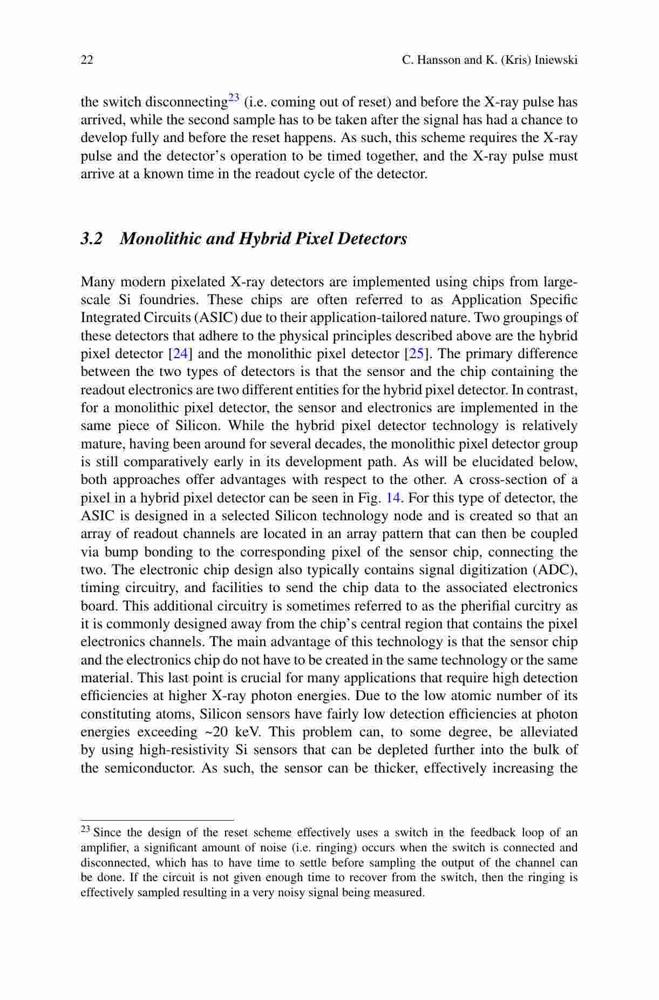 22 C. Hansson and K. (Kris) Iniewski

the switch disconnecting$^{23}$ (i.e. coming out of reset) and before the X-ray pulse has arrived, while the second sample has to be taken after the signal has had a chance to develop fully and before the reset happens. As such, this scheme requires the X-ray pulse and the detector's operation to be timed together, and the X-ray pulse must arrive at a known time in the readout cycle of the detector.

3.2 Monolithic and Hybrid Pixel Detectors

Many modern pixelated X-ray detectors are implemented using chips from large-scale Si foundries. These chips are often referred to as Application Specific Integrated Circuits (ASIC) due to their application-tailored nature. Two groupings of these detectors that adhere to the physical principles described above are the hybrid pixel detector [24] and the monolithic pixel detector [25]. The primary difference between the two types of detectors is that the sensor and the chip containing the readout electronics are two different entities for the hybrid pixel detector. In contrast, for a monolithic pixel detector, the sensor and electronics are implemented in the same piece of Silicon. While the hybrid pixel detector technology is relatively mature, having been around for several decades, the monolithic pixel detector group is still comparatively early in its development path. As will be elucidated below, both approaches offer advantages with respect to the other. A cross-section of a pixel in a hybrid pixel detector can be seen in Fig. 14. For this type of detector, the ASIC is designed in a selected Silicon technology node and is created so that an array of readout channels are located in an array pattern that can then be coupled via bump bonding to the corresponding pixel of the sensor chip, connecting the two. The electronic chip design also typically contains signal digitization (ADC), timing circuitry, and facilities to send the chip data to the associated electronics board. This additional circuitry is sometimes referred to as the pherifial curcitry as it is commonly designed away from the chip's central region that contains the pixel electronics channels. The main advantage of this technology is that the sensor chip and the electronics chip do not have to be created in the same technology or the same material. This last point is crucial for many applications that require high detection efficiencies at higher X-ray photon energies. Due to the low atomic number of its constituting atoms, Silicon sensors have fairly low detection efficiencies at photon energies exceeding ~20 keV. This problem can, to some degree, be alleviated by using high-resistivity Si sensors that can be depleted further into the bulk of the semiconductor. As such, the sensor can be thicker, effectively increasing the

$^{23}$ Since the design of the reset scheme effectively uses a switch in the feedback loop of an amplifier, a significant amount of noise (i.e. ringing) occurs when the switch is connected and disconnected, which has to have time to settle before sampling the output of the channel can be done. If the circuit is not given enough time to recover from the switch, then the ringing is effectively sampled resulting in a very noisy signal being measured.